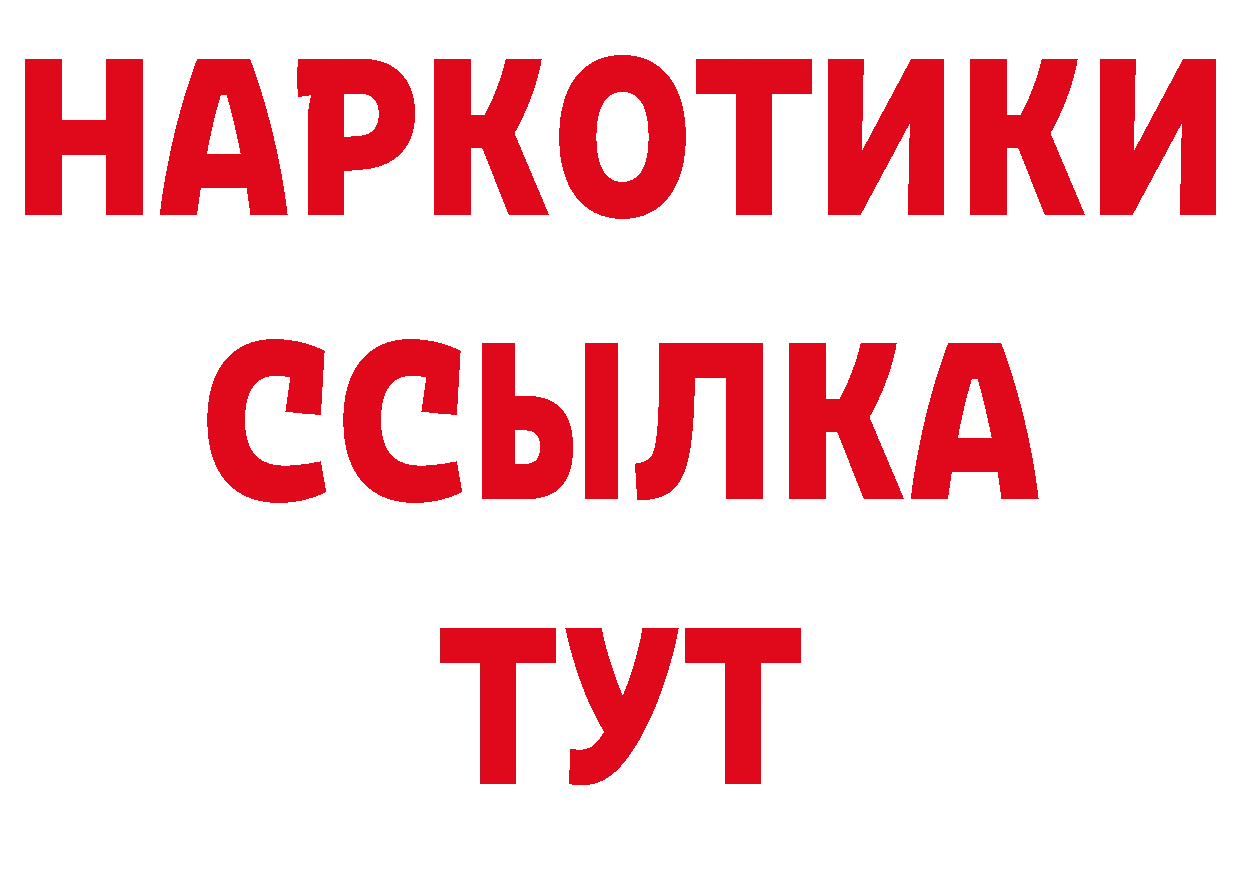 НАРКОТИКИ ССЫЛКА ТУТ